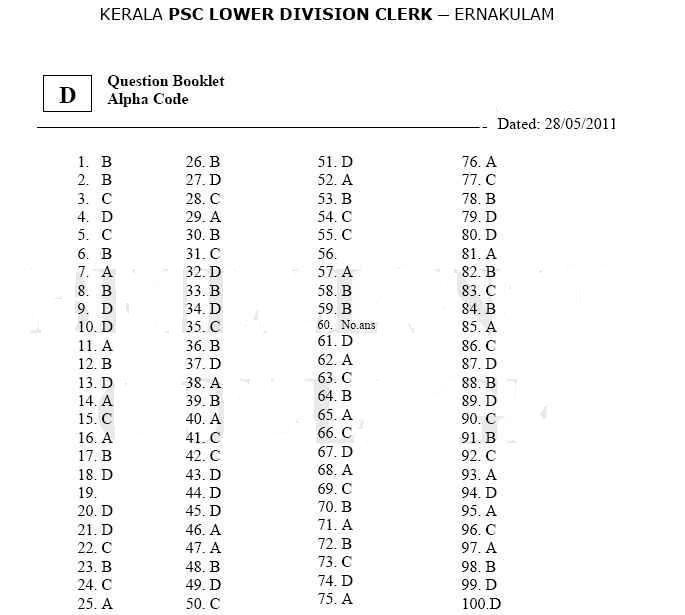 KERALA PSC LOWER DIVISION CLERK – ERNAKULAM

D

Question Booklet
Alpha Code

Dated: 28/05/2011

1. B
2. B
3. C
4. D
5. C
6. B
7. A
8. B
9. D
10. D
11. A
12. B
13. D
14. A
15. C
16. A
17. B
18. D
19.
20. D
21. D
22. C
23. B
24. C
25. A

26. B
27. D
28. C
29. A
30. B
31. C
32. D
33. B
34. D
35. C
36. B
37. D
38. A
39. B
40. A
41. C
42. C
43. D
44. D
45. D
46. A
47. A
48. B
49. D
50. C

51. D
52. A
53. B
54. C
55. C
56.
57. A
58. B
59. B
60. No.ans
61. D
62. A
63. C
64. B
65. A
66. C
67. D
68. A
69. C
70. B
71. A
72. B
73. C
74. D
75. A

76. A
77. C
78. B
79. D
80. D
81. A
82. B
83. C
84. B
85. A
86. C
87. D
88. B
89. D
90. C
91. B
92. C
93. A
94. D
95. A
96. C
97. A
98. B
99. D
100.D